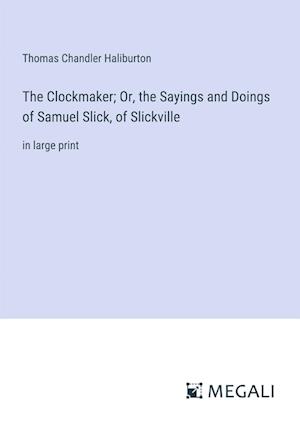 Thomas Chandler Haliburton

The Clockmaker; Or, the Sayings and Doings of Samuel Slick, of Slickville

in large print

MEGALI